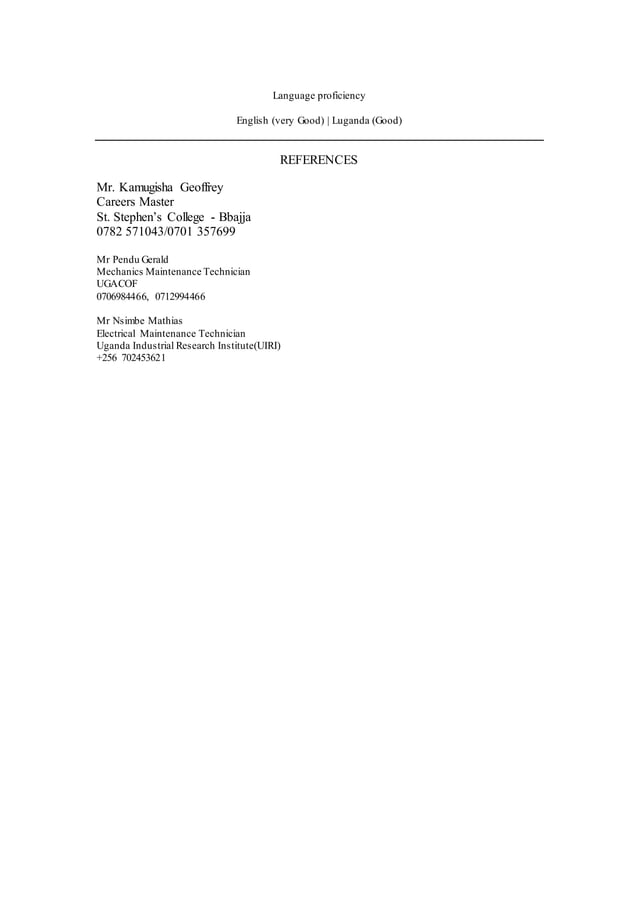 Language proficiency

English (very Good) | Luganda (Good)

REFERENCES

Mr. Kamugisha Geoffrey
Careers Master
St. Stephen's College - Bbajja
0782 571043/0701 357699

Mr Pendu Gerald
Mechanics Maintenance Technician
UGACOF
0706984466, 0712994466

Mr Nsimbe Mathias
Electrical Maintenance Technician
Uganda Industrial Research Institute(UIRI)
+256 702453621